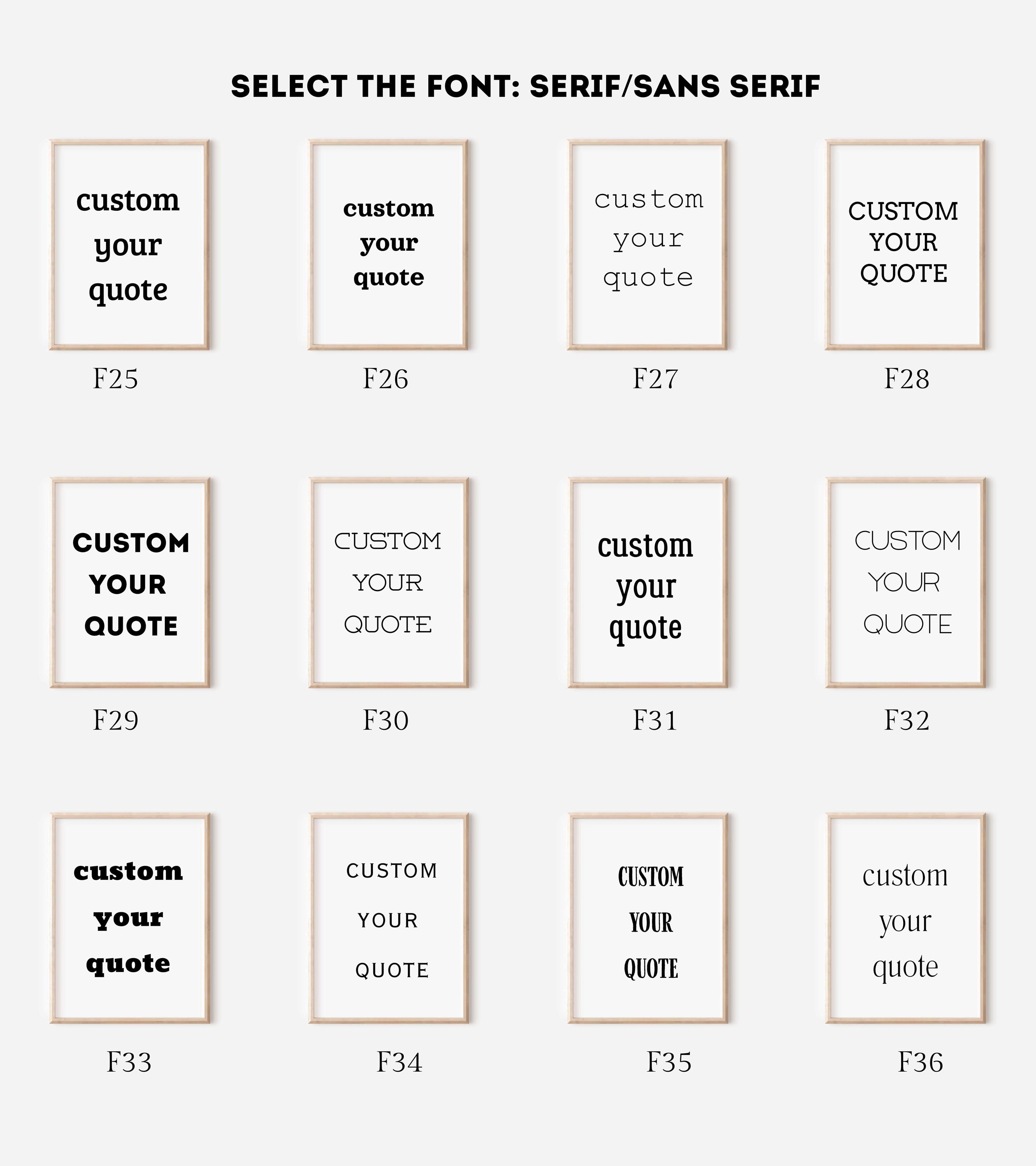 SELECT THE FONT: SERIF/SANS SERIF

custom
your
quote

F25

custom
your
quote

F26

custom
your
quote

F27

CUSTOM
YOUR
QUOTE

F28

CUSTOM
YOUR
QUOTE

F29

CUSTOM
YOUR
QUOTE

F30

custom
your
quote

F31

CUSTOM
YOUR
QUOTE

F32

custom
your
quote

F33

CUSTOM
YOUR
QUOTE

F34

CUSTOM
YOUR
QUOTE

F35

custom
your
quote

F36